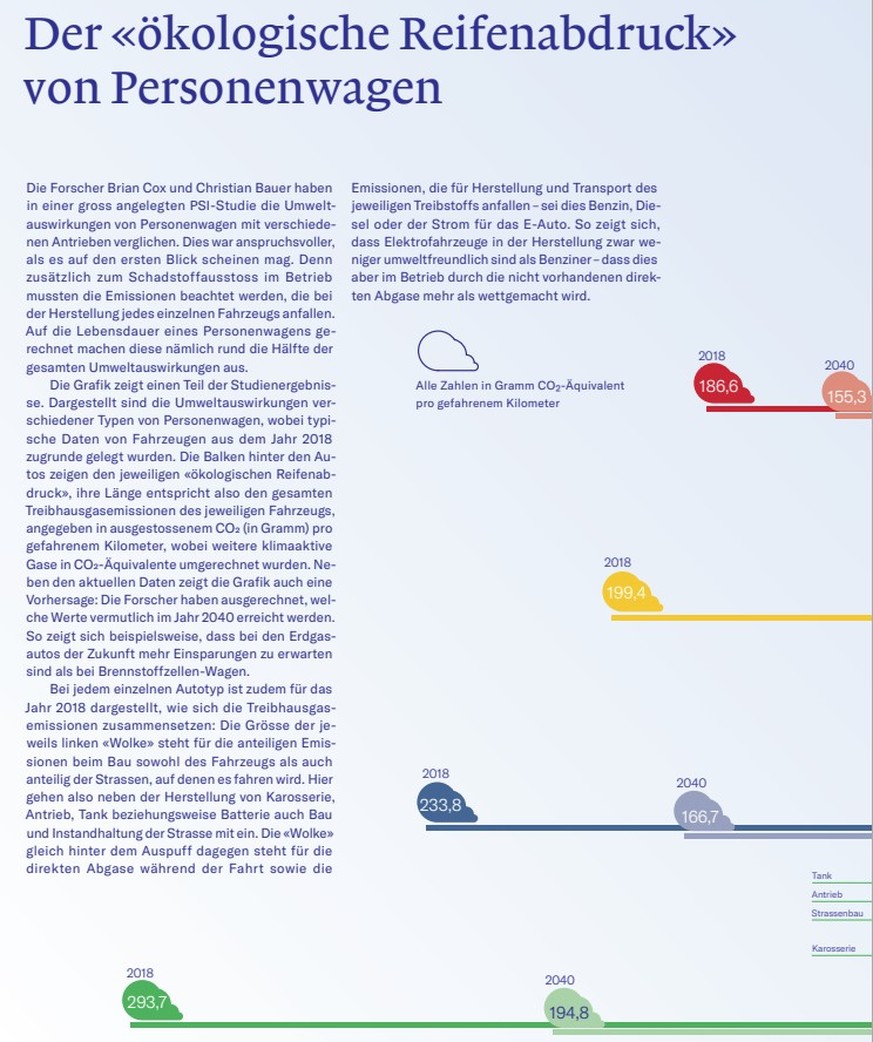 Der «ökologische Reifenabdruck» von Personenwagen

Die Forscher Brian Cox und Christian Bauer haben in einer gross angelegten PSI-Studie die Umweltauswirkungen von Personenwagen mit verschiedenen Antrieben verglichen. Dies war anspruchsvoller, als es auf den ersten Blick scheinen mag. Denn zusätzlich zum Schadstoffausstoss im Betrieb mussten die Emissionen beachtet werden, die bei der Herstellung jedes einzelnen Fahrzeugs anfallen. Auf die Lebensdauer eines Personenwagens gerechnet machen diese nämlich rund die Hälfte der gesamten Umweltauswirkungen aus.

Die Grafik zeigt einen Teil der Studienergebnisse. Dargestellt sind die Umweltauswirkungen verschiedener Typen von Personenwagen, wobei typische Daten von Fahrzeugen aus dem Jahr 2018 zugrunde gelegt wurden. Die Balken hinter den Autos zeigen den jeweiligen «ökologischen Reifenabdruck», ihre Länge entspricht also den gesamten Treibhausgasemissionen des jeweiligen Fahrzeugs, angegeben in ausgestossenem $CO_2$ (in Gramm) pro gefahrenem Kilometer, wobei weitere klimaaktive Gase in $CO_2$-Äquivalente umgerechnet wurden. Neben den aktuellen Daten zeigt die Grafik auch eine Vorhersage: Die Forscher haben ausgerechnet, welche Werte vermutlich im Jahr 2040 erreicht werden. So zeigt sich beispielsweise, dass bei den Erdgasautos der Zukunft mehr Einsparungen zu erwarten sind als bei Brennstoffzellen-Wagen.

Bei jedem einzelnen Autotyp ist zudem für das Jahr 2018 dargestellt, wie sich die Treibhausgasemissionen zusammensetzen: Die Grösse der jeweils linken «Wolke» steht für die anteiligen Emissionen beim Bau sowohl des Fahrzeugs als auch anteilig der Strassen, auf denen es fahren wird. Hier gehen also neben der Herstellung von Karosserie, Antrieb, Tank beziehungsweise Batterie auch Bau und Instandhaltung der Strasse mit ein. Die «Wolke» gleich hinter dem Auspuff dagegen steht für die direkten Abgase während der Fahrt sowie die Emissionen, die für Herstellung und Transport des jeweiligen Treibstoffs anfallen – sei dies Benzin, Diesel oder der Strom für das E-Auto. So zeigt sich, dass Elektrofahrzeuge in der Herstellung zwar weniger umweltfreundlich sind als Benziner – dass dies aber im Betrieb durch die nicht vorhandenen direkten Abgase mehr als wettgemacht wird.

Alle Zahlen in Gramm $CO_2$-Äquivalent pro gefahrenem Kilometer

2018
186,6
2040
155,3

2018
199,4

2018
233,8
2040
166,7

Tank
Antrieb
Strassenbau
Karosserie

2018
293,7
2040
194,8